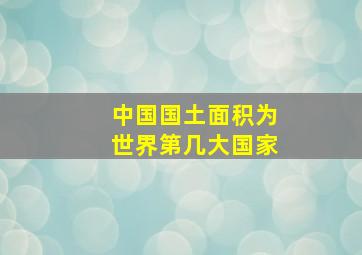 中国国土面积为
世界第几大国家